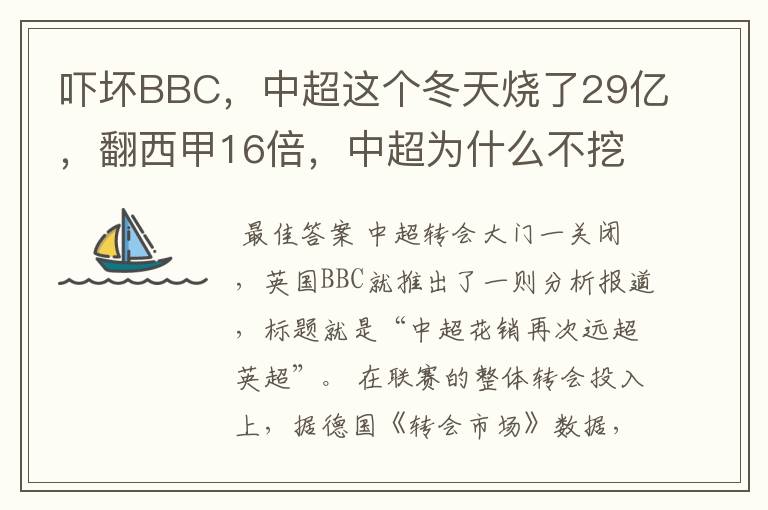 吓坏BBC，中超这个冬天烧了29亿，翻西甲16倍，中超为什么不挖

最佳答案 中超转会大门一关闭，英国BBC就推出了一则分析报道，标题就是“中超花销再次远超英超”。 在联赛的整体转会投入上，据德国《转会市场》数据，